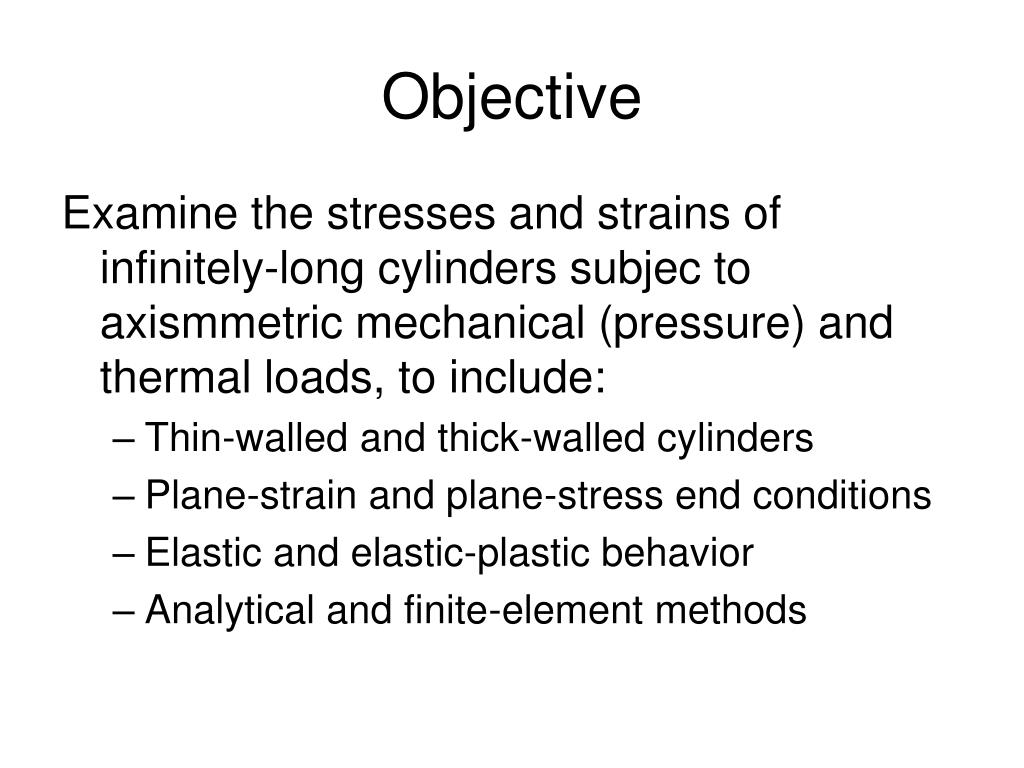 Objective

Examine the stresses and strains of infinitely-long cylinders subjec to axismmetric mechanical (pressure) and thermal loads, to include:

– Thin-walled and thick-walled cylinders
– Plane-strain and plane-stress end conditions
– Elastic and elastic-plastic behavior
– Analytical and finite-element methods